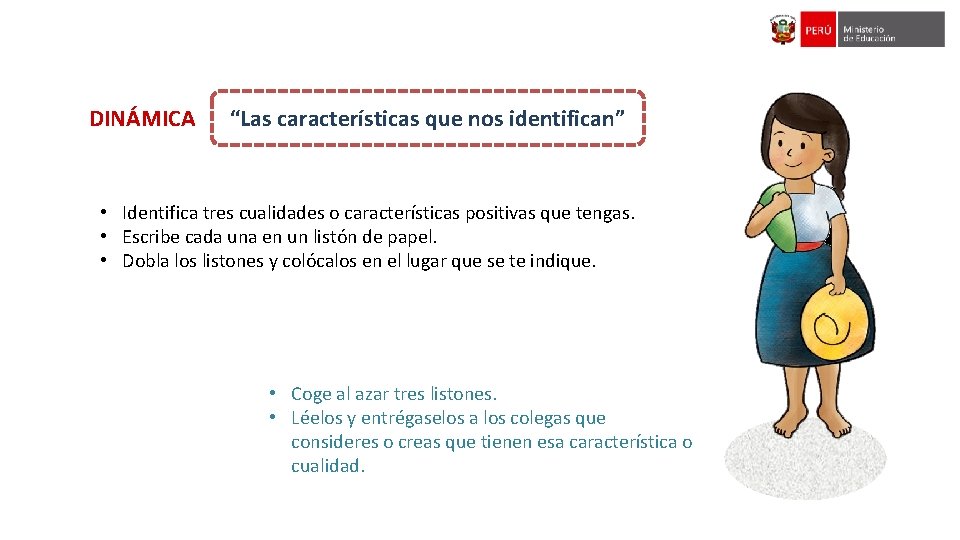 PERÚ Ministerio de Educación

DINÁMICA

"Las características que nos identifican"

• Identifica tres cualidades o características positivas que tengas.
• Escribe cada una en un listón de papel.
• Dobla los listones y colócalos en el lugar que se te indique.

• Coge al azar tres listones.
• Léelos y entrégaselos a los colegas que consideres o creas que tienen esa característica o cualidad.